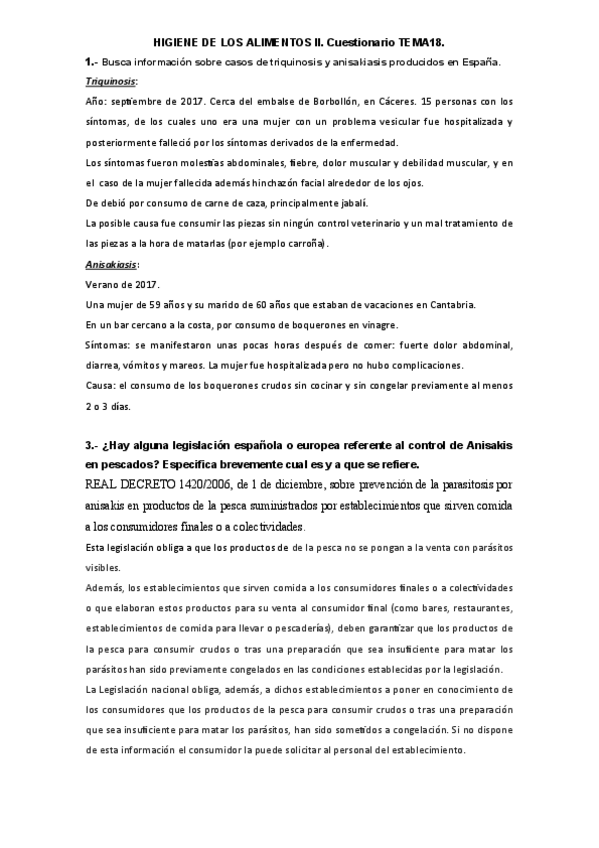 HIGIENE DE LOS ALIMENTOS II. Cuestionario TEMA18.

1.- Busca información sobre casos de triquinosis y anisakiasis producidos en España.

Triquinosis:

Año: septiembre de 2017. Cerca del embalse de Borbollón, en Cáceres. 15 personas con los síntomas, de los cuales uno era una mujer con un problema vesicular fue hospitalizada y posteriormente falleció por los síntomas derivados de la enfermedad.

Los síntomas fueron molestias abdominales, fiebre, dolor muscular y debilidad muscular, y en el caso de la mujer fallecida además hinchazón facial alrededor de los ojos.

De debió por consumo de carne de caza, principalmente jabalí.

La posible causa fue consumir las piezas sin ningún control veterinario y un mal tratamiento de las piezas a la hora de matarlas (por ejemplo carroña).

Anisakiasis:

Verano de 2017.

Una mujer de 59 años y su marido de 60 años que estaban de vacaciones en Cantabria.

En un bar cercano a la costa, por consumo de boquerones en vinagre.

Síntomas: se manifestaron unas pocas horas después de comer: fuerte dolor abdominal, diarrea, vómitos y mareos. La mujer fue hospitalizada pero no hubo complicaciones.

Causa: el consumo de los boquerones crudos sin cocinar y sin congelar previamente al menos 2 o 3 días.

3.- ¿Hay alguna legislación española o europea referente al control de Anisakis en pescados? Especifica brevemente cual es y a que se refiere.

REAL DECRETO 1420/2006, de 1 de diciembre, sobre prevención de la parasitosis por anisakis en productos de la pesca suministrados por establecimientos que sirven comida a los consumidores finales o a colectividades.

Esta legislación obliga a que los productos de de la pesca no se pongan a la venta con parásitos visibles.

Además, los establecimientos que sirven comida a los consumidores finales o a colectividades o que elaboran estos productos para su venta al consumidor final (como bares, restaurantes, establecimientos de comida para llevar o pescaderías), deben garantizar que los productos de la pesca para consumir crudos o tras una preparación que sea insuficiente para matar los parásitos han sido previamente congelados en las condiciones establecidas por la legislación.

La Legislación nacional obliga, además, a dichos establecimientos a poner en conocimiento de los consumidores que los productos de la pesca para consumir crudos o tras una preparación que sea insuficiente para matar los parásitos, han sido sometidos a congelación. Si no dispone de esta información el consumidor la puede solicitar al personal del establecimiento.